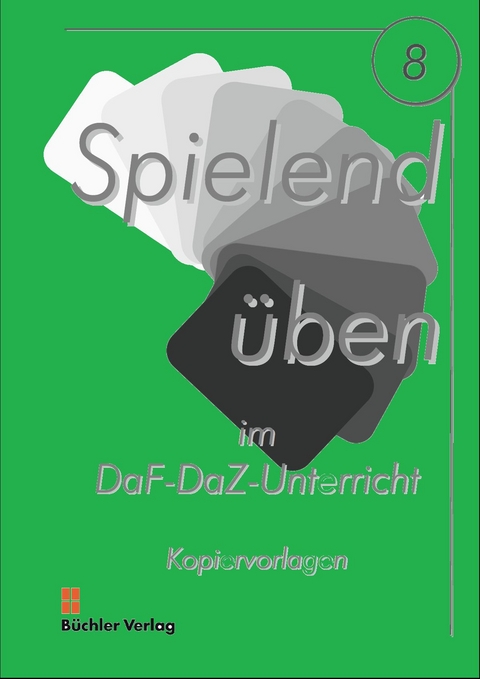 8

Spielend

üben

im
DaF-DaZ-Unterricht

Kopiervorlagen

Büchler Verlag